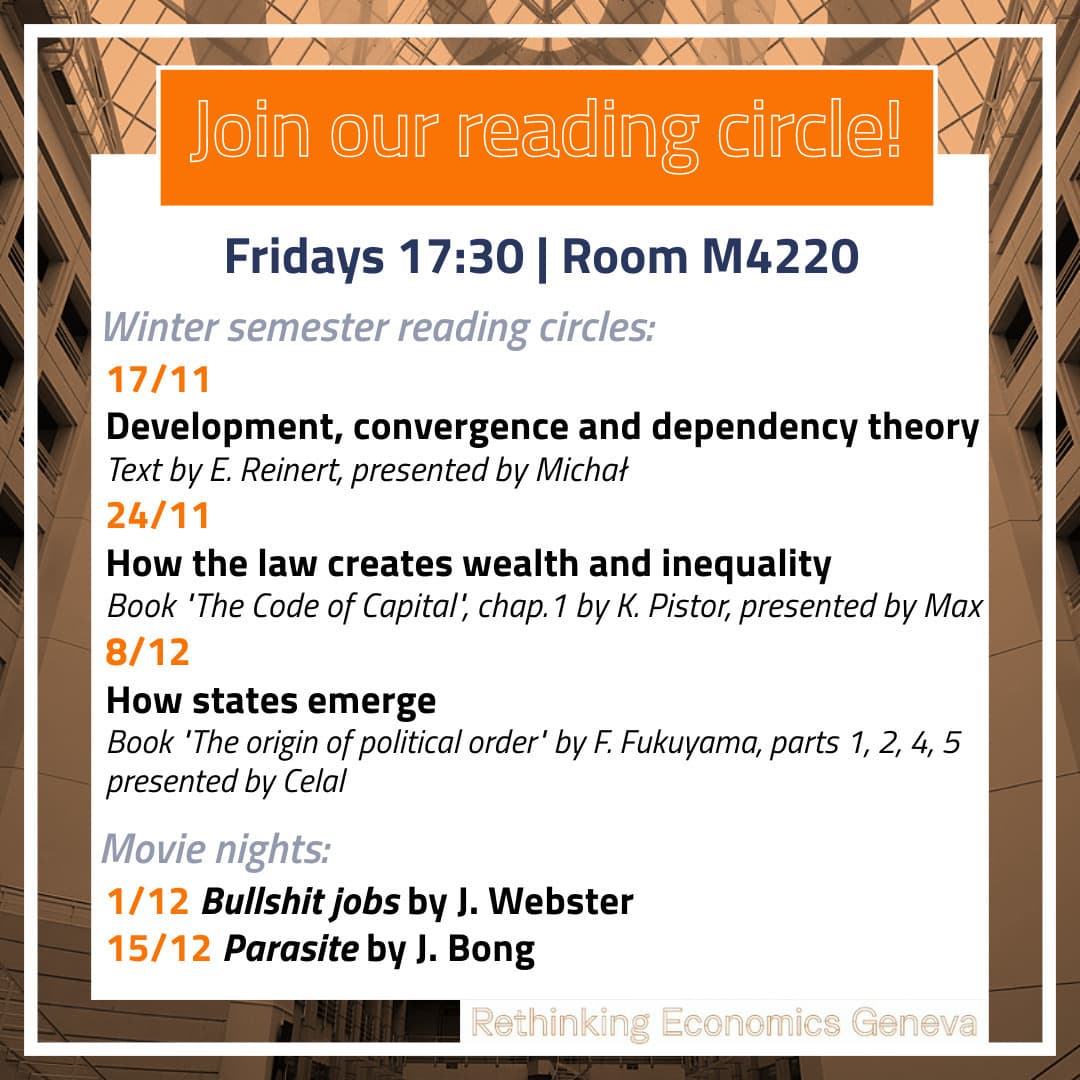 Join our reading circle!

Fridays 17:30 | Room M4220

Winter semester reading circles:

17/11

Development, convergence and dependency theory

Text by E. Reinert, presented by Michał

24/11

How the law creates wealth and inequality

Book 'The Code of Capital', chap.1 by K. Pistor, presented by Max

8/12

How states emerge

Book 'The origin of political order' by F. Fukuyama, parts 1, 2, 4, 5 presented by Celal

Movie nights:

1/12 Bullshit jobs by J. Webster

15/12 Parasite by J. Bong

Rethinking Economics Geneva